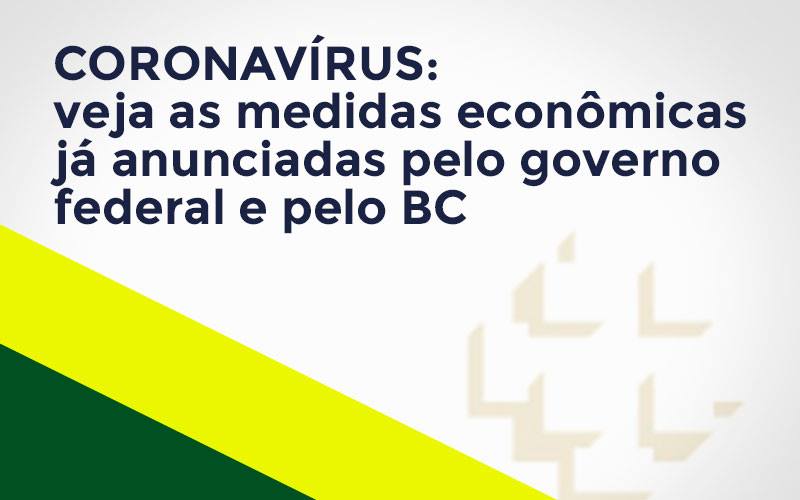 CORONAVÍRUS:
veja as medidas econômicas já anunciadas pelo governo federal e pelo BC